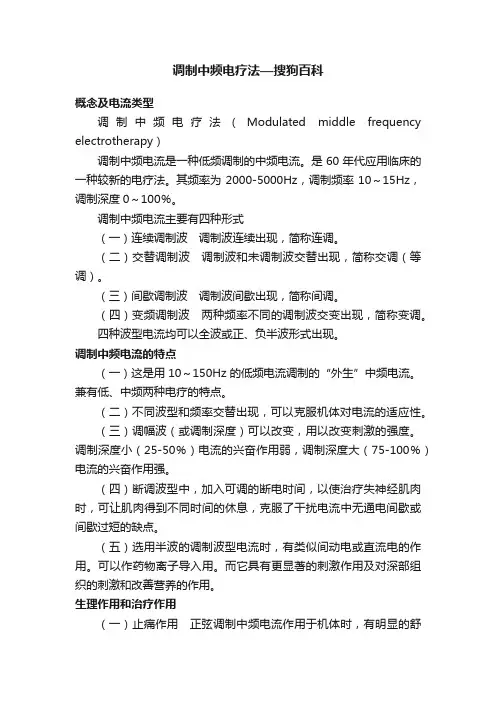 调制中频电疗法—搜狗百科

概念及电流类型

调制中频电疗法（Modulated middle frequency electrotherapy）

调制中频电流是一种低频调制的中频电流。是 60 年代应用临床的一种较新的电疗法。其频率为 2000-5000Hz，调制频率 10～15Hz，调制深度 0～100%。

调制中频电流主要有四种形式

（一）连续调制波　调制波连续出现，简称连调。

（二）交替调制波　调制波和未调制波交替出现，简称交调（等调）。

（三）间歇调制波　调制波间歇出现，简称间调。

（四）变频调制波　两种频率不同的调制波交变出现，简称变调。

四种波型电流均可以全波或正、负半波形式出现。

调制中频电流的特点

（一）这是用 10～150Hz 的低频电流调制的“外生”中频电流。兼有低、中频两种电疗的特点。

（二）不同波型和频率交替出现，可以克服机体对电流的适应性。

（三）调幅波（或调制深度）可以改变，用以改变刺激的强度。调制深度小（25-50%）电流的兴奋作用弱，调制深度大（75-100%）电流的兴奋作用强。

（四）断调波型中，加入可调的断电时间，以使治疗失神经肌肉时，可让肌肉得到不同时间的休息，克服了干扰电流中无通电间歇或间歇过短的缺点。

（五）选用半波的调制波型电流时，有类似间动电或直流电的作用。可以作药物离子导入用。而它具有更显著的刺激作用及对深部组织的刺激和改善营养的作用。

生理作用和治疗作用

（一）止痛作用　正弦调制中频电流作用于机体时，有明显的舒